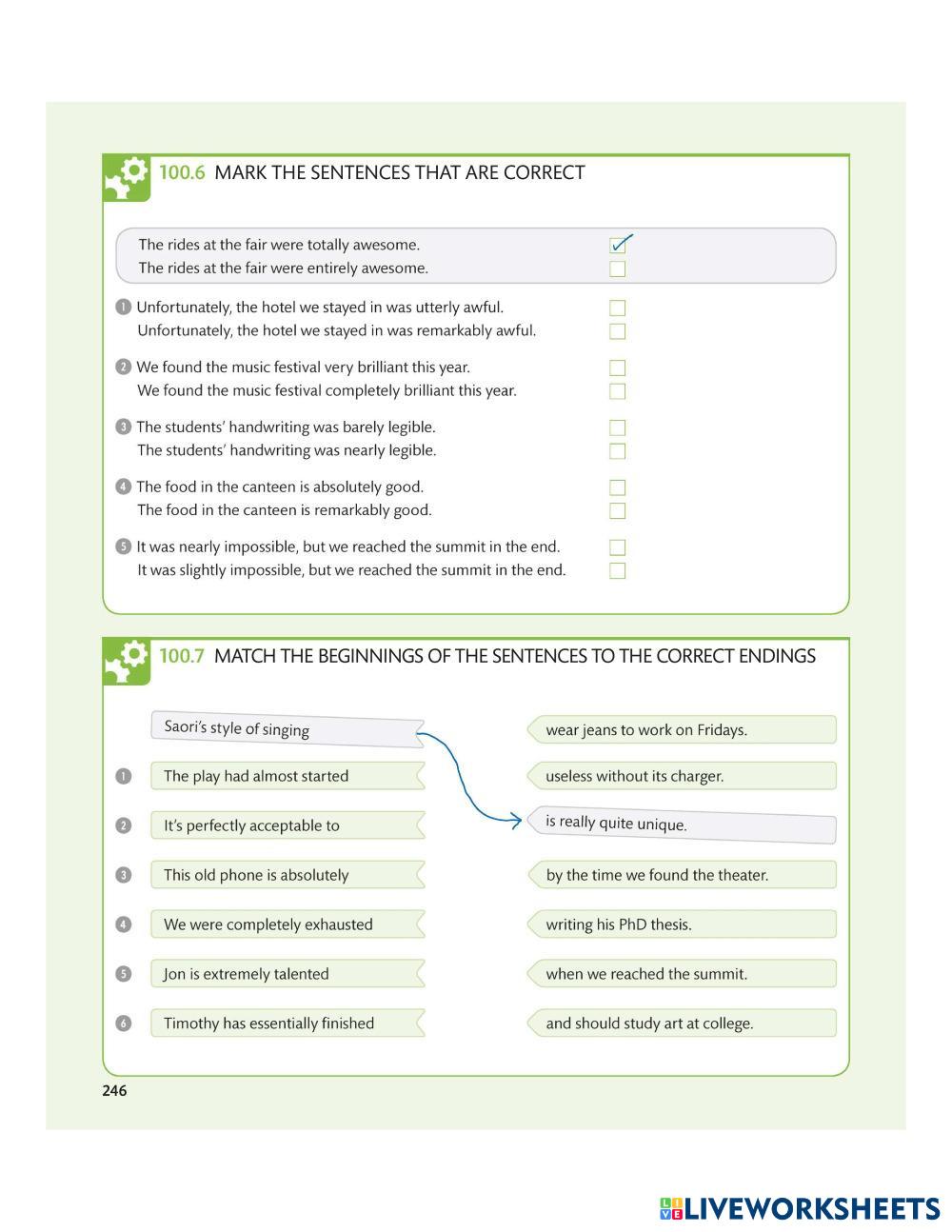 100.6 MARK THE SENTENCES THAT ARE CORRECT

The rides at the fair were totally awesome. ✓
The rides at the fair were entirely awesome.

1 Unfortunately, the hotel we stayed in was utterly awful.
Unfortunately, the hotel we stayed in was remarkably awful.

2 We found the music festival very brilliant this year.
We found the music festival completely brilliant this year.

3 The students' handwriting was barely legible.
The students' handwriting was nearly legible.

4 The food in the canteen is absolutely good.
The food in the canteen is remarkably good.

5 It was nearly impossible, but we reached the summit in the end.
It was slightly impossible, but we reached the summit in the end.

100.7 MATCH THE BEGINNINGS OF THE SENTENCES TO THE CORRECT ENDINGS

Saori's style of singing
1 The play had almost started
2 It's perfectly acceptable to
3 This old phone is absolutely
4 We were completely exhausted
5 Jon is extremely talented
6 Timothy has essentially finished

wear jeans to work on Fridays.
useless without its charger.
is really quite unique.
by the time we found the theater.
writing his PhD thesis.
when we reached the summit.
and should study art at college.

246

LIVEWORKSHEETS